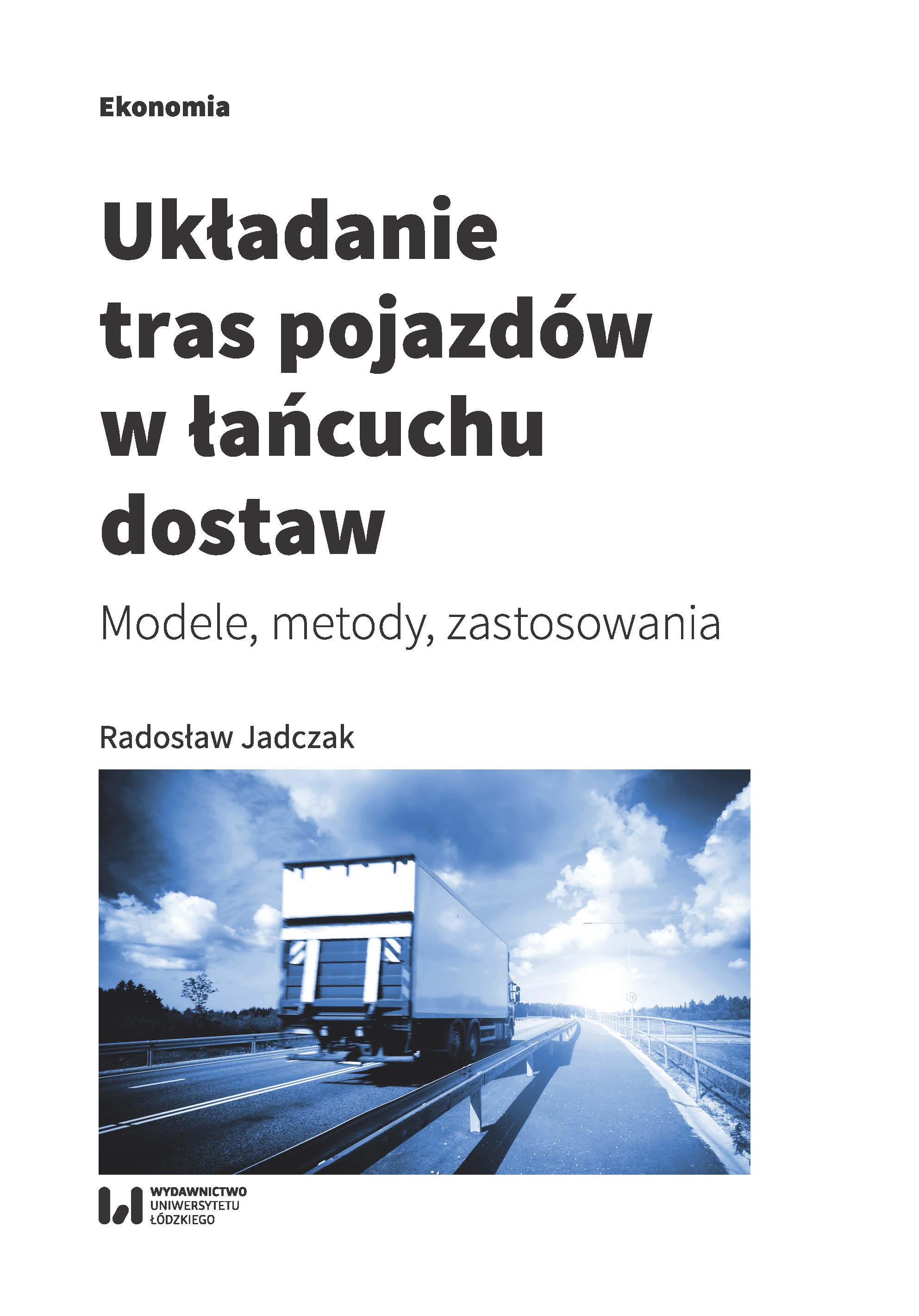 Ekonomia

Układanie tras pojazdów w łańcuchu dostaw

Modele, metody, zastosowania

Radosław Jadczak

WYDAWNICTWO UNIWERSYTETU ŁÓDZKIEGO